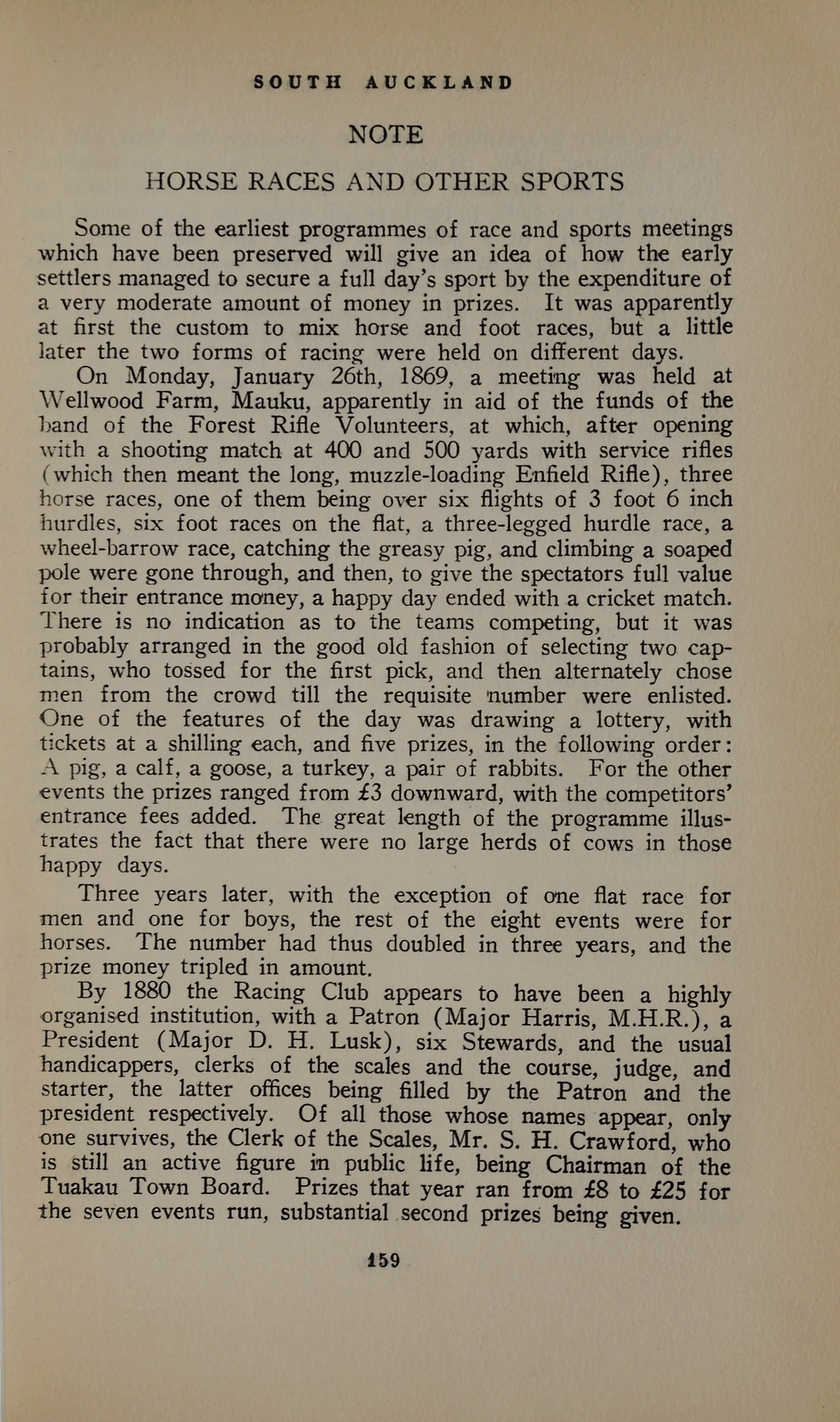 SOUTH AUCKLAND

NOTE

HORSE RACES AND OTHER SPORTS

Some of the earliest programmes of race and sports meetings which have been preserved will give an idea of how the early settlers managed to secure a full day's sport by the expenditure of a very moderate amount of money in prizes. It was apparently at first the custom to mix horse and foot races, but a little later the two forms of racing were held on different days.

On Monday, January 26th, 1869, a meeting was held at Wellwood Farm, Mauku, apparently in aid of the funds of the band of the Forest Rifle Volunteers, at which, after opening with a shooting match at 400 and 500 yards with service rifles (which then meant the long, muzzle-loading Enfield Rifle), three horse races, one of them being over six flights of 3 foot 6 inch hurdles, six foot races on the flat, a three-legged hurdle race, a wheel-barrow race, catching the greasy pig, and climbing a soaped pole were gone through, and then, to give the spectators full value for their entrance money, a happy day ended with a cricket match. There is no indication as to the teams competing, but it was probably arranged in the good old fashion of selecting two captains, who tossed for the first pick, and then alternately chose men from the crowd till the requisite number were enlisted. One of the features of the day was drawing a lottery, with tickets at a shilling each, and five prizes, in the following order: A pig, a calf, a goose, a turkey, a pair of rabbits. For the other events the prizes ranged from £3 downward, with the competitors' entrance fees added. The great length of the programme illustrates the fact that there were no large herds of cows in those happy days.

Three years later, with the exception of one flat race for men and one for boys, the rest of the eight events were for horses. The number had thus doubled in three years, and the prize money tripled in amount.

By 1880 the Racing Club appears to have been a highly organised institution, with a Patron (Major Harris, M.H.R.), a President (Major D. H. Lusk), six Stewards, and the usual handicappers, clerks of the scales and the course, judge, and starter, the latter offices being filled by the Patron and the president respectively. Of all those whose names appear, only one survives, the Clerk of the Scales, Mr. S. H. Crawford, who is still an active figure in public life, being Chairman of the Tuakau Town Board. Prizes that year ran from £8 to £25 for the seven events run, substantial second prizes being given.

159